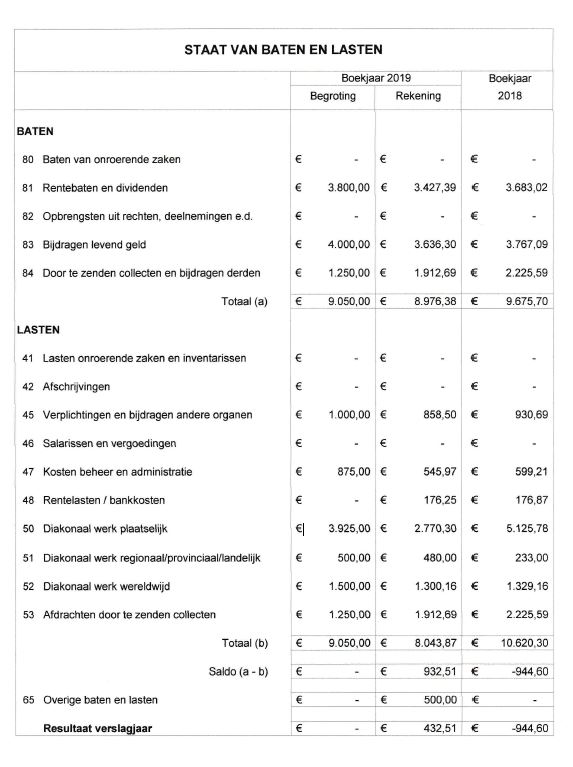 STAAT VAN BATEN EN LASTEN

| | Boekjaar 2019 Begroting | Boekjaar 2019 Rekening | Boekjaar 2018 |
|---|---|---|---|
| **BATEN** | | | |
| 80 Baten van onroerende zaken | € - | € - | € - |
| 81 Rentebaten en dividenden | € 3.800,00 | € 3.427,39 | € 3.683,02 |
| 82 Opbrengsten uit rechten, deelnemingen e.d. | € - | € - | € - |
| 83 Bijdragen levend geld | € 4.000,00 | € 3.636,30 | € 3.767,09 |
| 84 Door te zenden collecten en bijdragen derden | € 1.250,00 | € 1.912,69 | € 2.225,59 |
| Totaal (a) | € 9.050,00 | € 8.976,38 | € 9.675,70 |
| **LASTEN** | | | |
| 41 Lasten onroerende zaken en inventarissen | € - | € - | € - |
| 42 Afschrijvingen | € - | € - | € - |
| 45 Verplichtingen en bijdragen andere organen | € 1.000,00 | € 858,50 | € 930,69 |
| 46 Salarissen en vergoedingen | € - | € - | € - |
| 47 Kosten beheer en administratie | € 875,00 | € 545,97 | € 599,21 |
| 48 Rentelasten / bankkosten | € - | € 176,25 | € 176,87 |
| 50 Diakonaal werk plaatselijk | € 3.925,00 | € 2.770,30 | € 5.125,78 |
| 51 Diakonaal werk regionaal/provinciaal/landelijk | € 500,00 | € 480,00 | € 233,00 |
| 52 Diakonaal werk wereldwijd | € 1.500,00 | € 1.300,16 | € 1.329,16 |
| 53 Afdrachten door te zenden collecten | € 1.250,00 | € 1.912,69 | € 2.225,59 |
| Totaal (b) | € 9.050,00 | € 8.043,87 | € 10.620,30 |
| Saldo (a - b) | € - | € 932,51 | € -944,60 |
| 65 Overige baten en lasten | € - | € 500,00 | € - |
| **Resultaat verslagjaar** | € - | € 432,51 | € -944,60 |